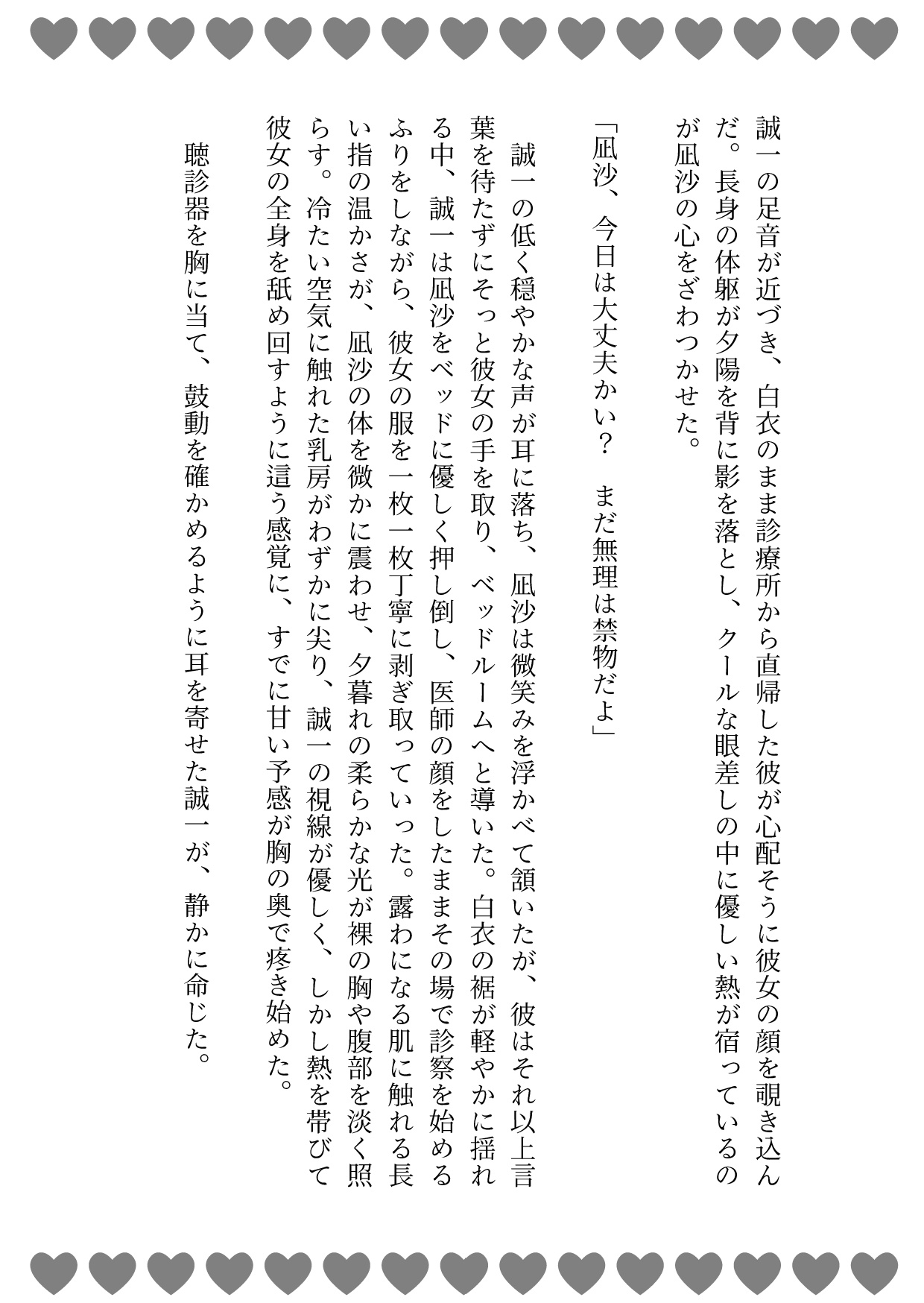 誠一の足音が近づき、白衣のまま診療所から直帰した彼が心配そうに彼女の顔を覗き込んだ。長身の体躯が夕陽を背に影を落とし、クールな眼差しの中に優しい熱が宿っているのが凪沙の心をざわつかせた。

「凪沙、今日は大丈夫かい？　まだ無理は禁物だよ」

誠一の低く穏やかな声が耳に落ち、凪沙は微笑みを浮かべて頷いたが、彼はそれ以上言葉を待たずにそっと彼女の手を取り、ベッドルームへと導いた。白衣の裾が軽やかに揺れる中、誠一は凪沙をベッドに優しく押し倒し、医師の顔をしたままその場で診察を始めるふりをしながら、彼女の服を一枚一枚丁寧に剥ぎ取っていった。露わになる肌に触れる長い指の温かさが、凪沙の体を微かに震わせ、夕暮れの柔らかな光が裸の胸や腹部を淡く照らす。冷たい空気に触れた乳房がわずかに尖り、誠一の視線が優しく、しかし熱を帯びて彼女の全身を舐め回すように這う感覚に、すでに甘い予感が胸の奥で疼き始めた。

聴診器を胸に当て、鼓動を確かめるように耳を寄せた誠一が、静かに命じた。